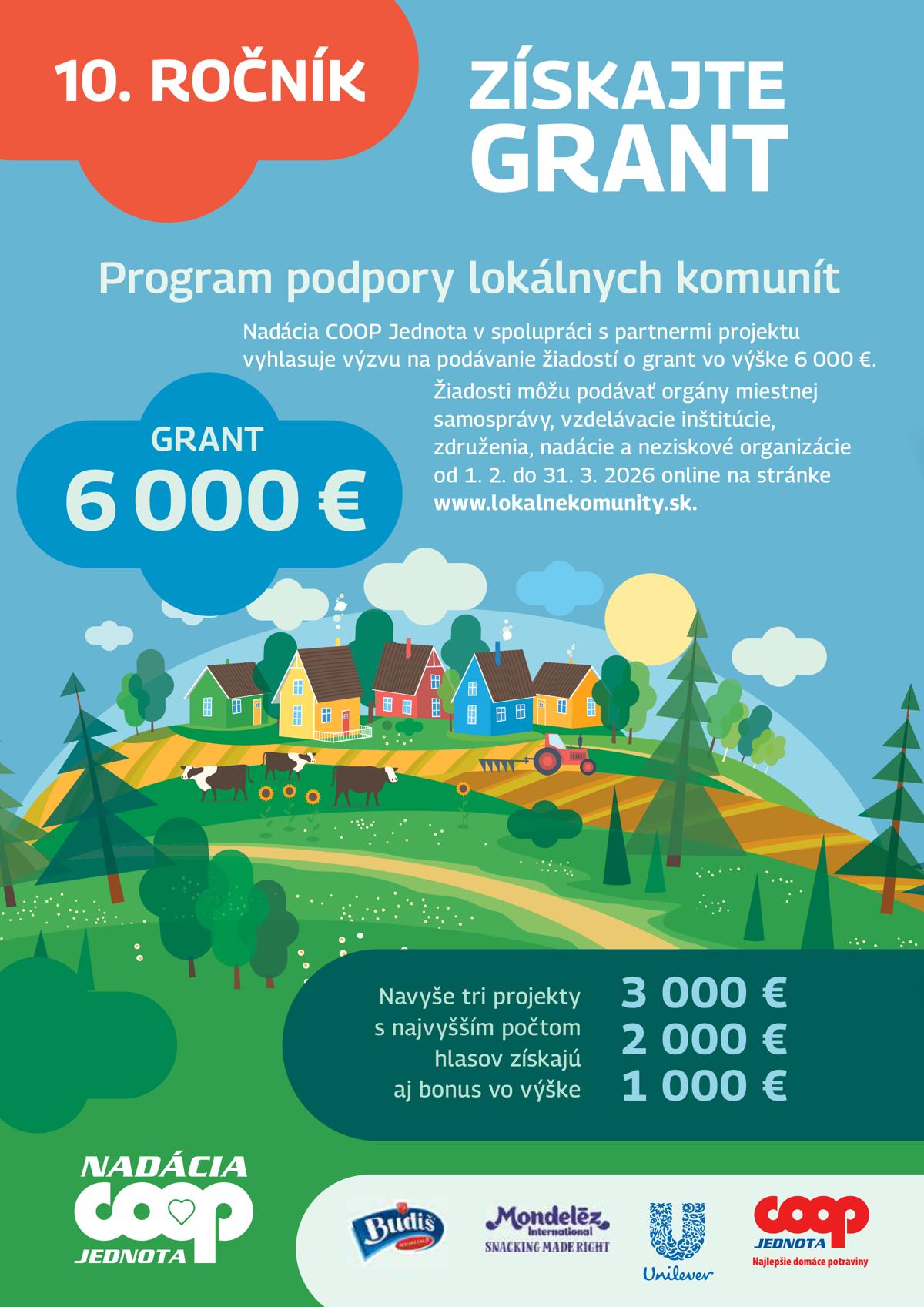 10. ROČNÍK

ZÍSKAJTE GRANT

Program podpory lokálnych komunít

Nadácia COOP Jednota v spolupráci s partnermi projektu vyhlasuje výzvu na podávanie žiadostí o grant vo výške 6 000 €.

GRANT
6 000 €

Žiadosti môžu podávať orgány miestnej samosprávy, vzdelávacie inštitúcie, združenia, nadácie a neziskové organizácie od 1. 2. do 31. 3. 2026 online na stránke www.lokalnekomunity.sk.

Navyše tri projekty s najvyšším počtom hlasov získajú aj bonus vo výške

3 000 €
2 000 €
1 000 €

NADÁCIA
COOP
JEDNOTA

Budiš

Mondelēz International
SNACKING MADE RIGHT

Unilever

COOP
JEDNOTA
Najlepšie domáce potraviny